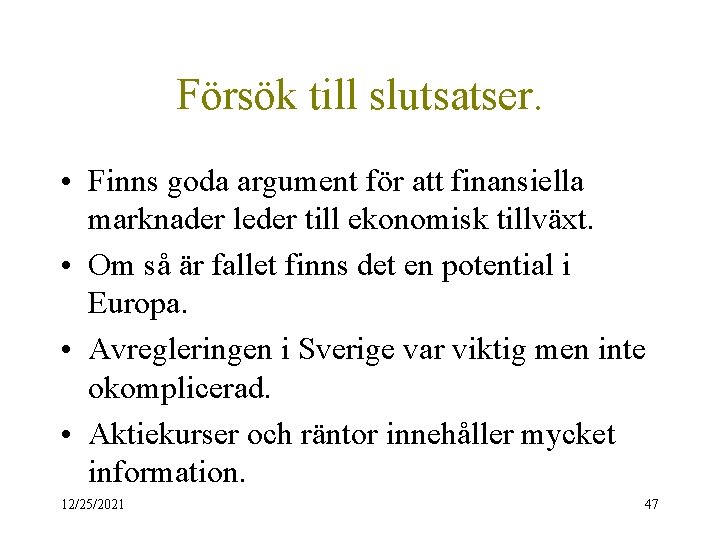 Försök till slutsatser.

• Finns goda argument för att finansiella marknader leder till ekonomisk tillväxt.

• Om så är fallet finns det en potential i Europa.

• Avregleringen i Sverige var viktig men inte okomplicerad.

• Aktiekurser och räntor innehåller mycket information.

12/25/2021

47